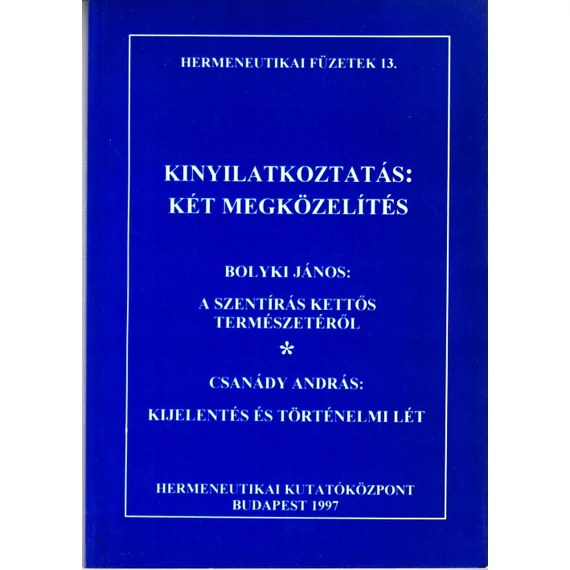 HERMENEUTIKAI FÜZETEK 13.

KINYILATKOZTATÁS: KÉT MEGKÖZELÍTÉS

BOLYKI JÁNOS:

A SZENTÍRÁS KETTŐS TERMÉSZETÉRŐL

*

CSANÁDY ANDRÁS:

KIJELENTÉS ÉS TÖRTÉNELMI LÉT

HERMENEUTIKAI KUTATÓKÖZPONT
BUDAPEST 1997